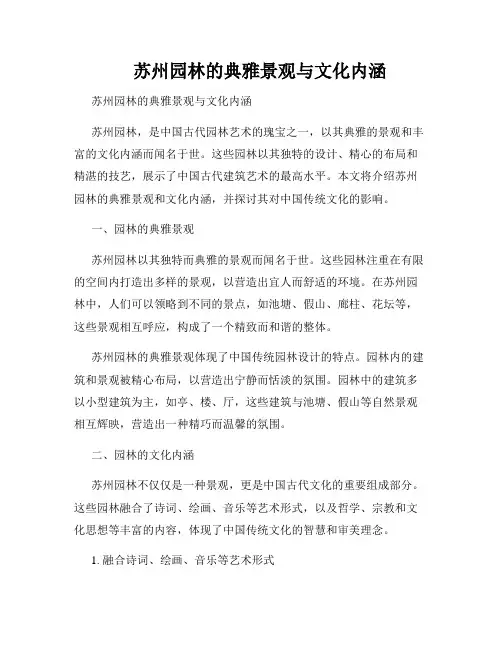 苏州园林的典雅景观与文化内涵

苏州园林的典雅景观与文化内涵

苏州园林，是中国古代园林艺术的瑰宝之一，以其典雅的景观和丰富的文化内涵而闻名于世。这些园林以其独特的设计、精心的布局和精湛的技艺，展示了中国古代建筑艺术的最高水平。本文将介绍苏州园林的典雅景观和文化内涵，并探讨其对中国传统文化的影响。

一、园林的典雅景观

苏州园林以其独特而典雅的景观而闻名于世。这些园林注重在有限的空间内打造出多样的景观，以营造出宜人而舒适的环境。在苏州园林中，人们可以领略到不同的景点，如池塘、假山、廊柱、花坛等，这些景观相互呼应，构成了一个精致而和谐的整体。

苏州园林的典雅景观体现了中国传统园林设计的特点。园林内的建筑和景观被精心布局，以营造出宁静而恬淡的氛围。园林中的建筑多以小型建筑为主，如亭、楼、厅，这些建筑与池塘、假山等自然景观相互辉映，营造出一种精巧而温馨的氛围。

二、园林的文化内涵

苏州园林不仅仅是一种景观，更是中国古代文化的重要组成部分。这些园林融合了诗词、绘画、音乐等艺术形式，以及哲学、宗教和文化思想等丰富的内容，体现了中国传统文化的智慧和审美理念。

1. 融合诗词、绘画、音乐等艺术形式